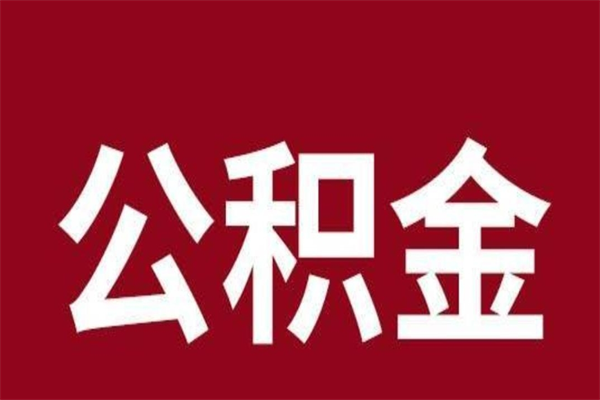 公积金